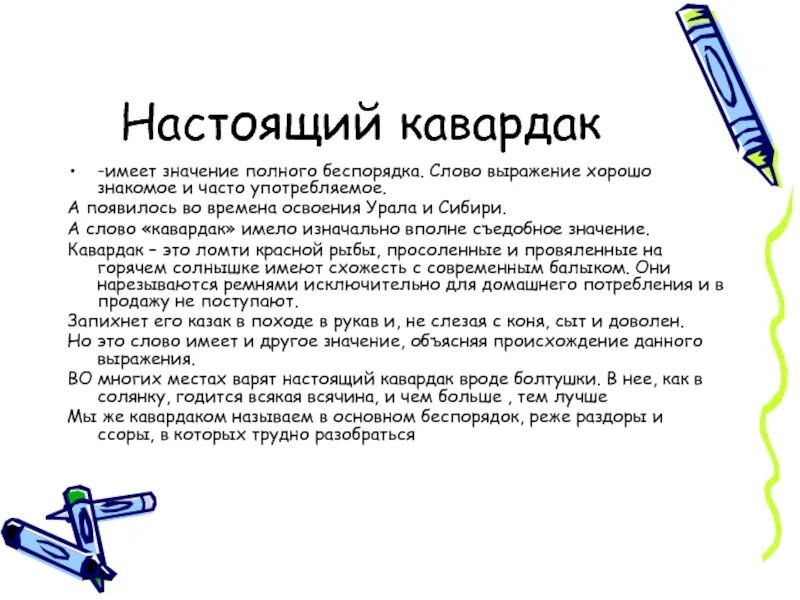 Настоящий кавардак

• -имеет значение полного беспорядка. Слово выражение хорошо знакомое и часто употребляемое.

А появилось во времена освоения Урала и Сибири.

А слово «кавардак» имело изначально вполне съедобное значение.

Кавардак – это ломти красной рыбы, просоленные и провяленные на горячем солнышке имеют схожесть с современным балыком. Они нарезываются ремнями исключительно для домашнего потребления и в продажу не поступают.

Запихнет его казак в походе в рукав и, не слезая с коня, сыт и доволен.

Но это слово имеет и другое значение, объясняя происхождение данного выражения.

ВО многих местах варят настоящий кавардак вроде болтушки. В нее, как в солянку, годится всякая всячина, и чем больше , тем лучше

Мы же кавардаком называем в основном беспорядок, реже раздоры и ссоры, в которых трудно разобраться